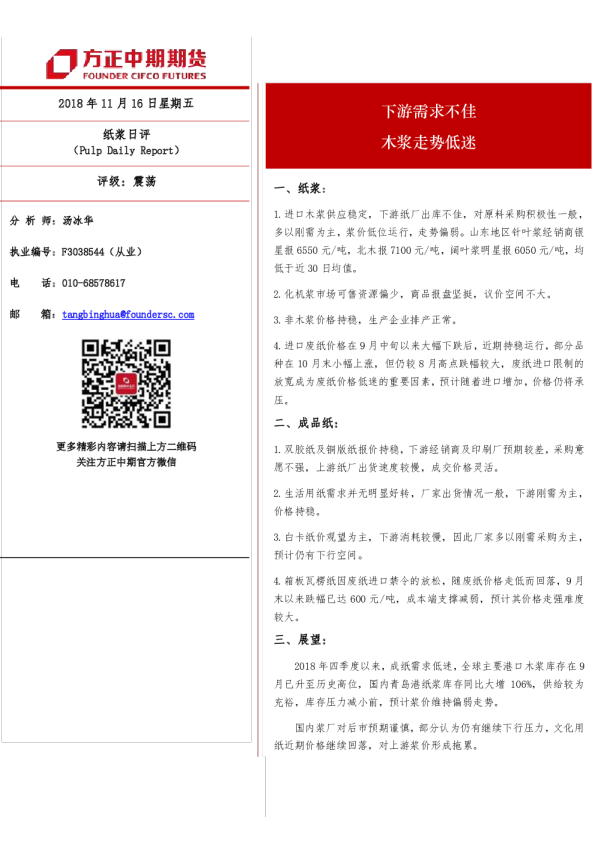 方正中期期货
FOUNDER CIFCO FUTURES

2018 年 11 月 16 日星期五

纸浆日评
（Pulp Daily Report）

评级：震荡

分 析 师：汤冰华

执业编号：F3038544（从业）

电　　话：010-68578617

邮　　箱：tangbinghua@foundersc.com

更多精彩内容请扫描上方二维码
关注方正中期官方微信

下游需求不佳
木浆走势低迷

一、纸浆：

1.进口木浆供应稳定，下游纸厂出库不佳，对原料采购积极性一般，多以刚需为主，浆价低位运行，走势偏弱。山东地区针叶浆经销商银星报 6550 元/吨，北木报 7100 元/吨，阔叶浆明星报 6050 元/吨，均低于近 30 日均值。

2.化机浆市场可售资源偏少，商品报盘坚挺，议价空间不大。

3.非木浆价格持稳，生产企业排产正常。

4.进口废纸价格在 9 月中旬以来大幅下跌后，近期持稳运行，部分品种在 10 月末小幅上涨，但仍较 8 月高点跌幅较大，废纸进口限制的放宽成为废纸价格低迷的重要因素，预计随着进口增加，价格仍将承压。

二、成品纸：

1.双胶纸及铜版纸报价持稳，下游经销商及印刷厂预期较差，采购意愿不强，上游纸厂出货速度较慢，成交价格灵活。

2.生活用纸需求并无明显好转，厂家出货情况一般，下游刚需为主，价格持稳。

3.白卡纸价观望为主，下游消耗较慢，因此厂家多以刚需采购为主，预计仍有下行空间。

4.箱板瓦楞纸因废纸进口禁令的放松，随废纸价格走低而回落，9 月末以来跌幅已达 600 元/吨，成本端支撑减弱，预计其价格走强难度较大。

三、展望：

2018 年四季度以来，成纸需求低迷，全球主要港口木浆库存在 9 月已升至历史高位，国内青岛港纸浆库存同比大增 106%，供给较为充裕，库存压力减小前，预计浆价维持偏弱走势。

国内浆厂对后市预期谨慎，部分认为仍有继续下行压力，文化用纸近期价格继续回落，对上游浆价形成拖累。